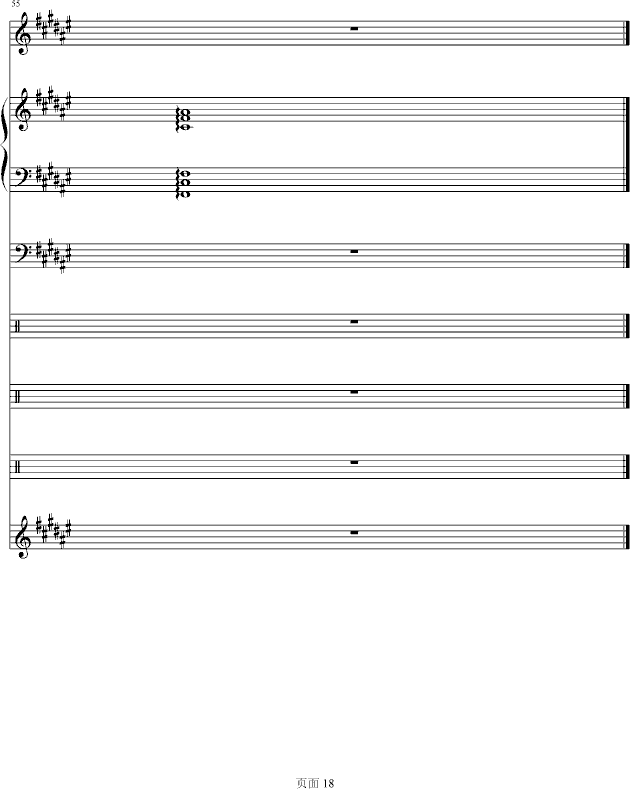 55

页面 18